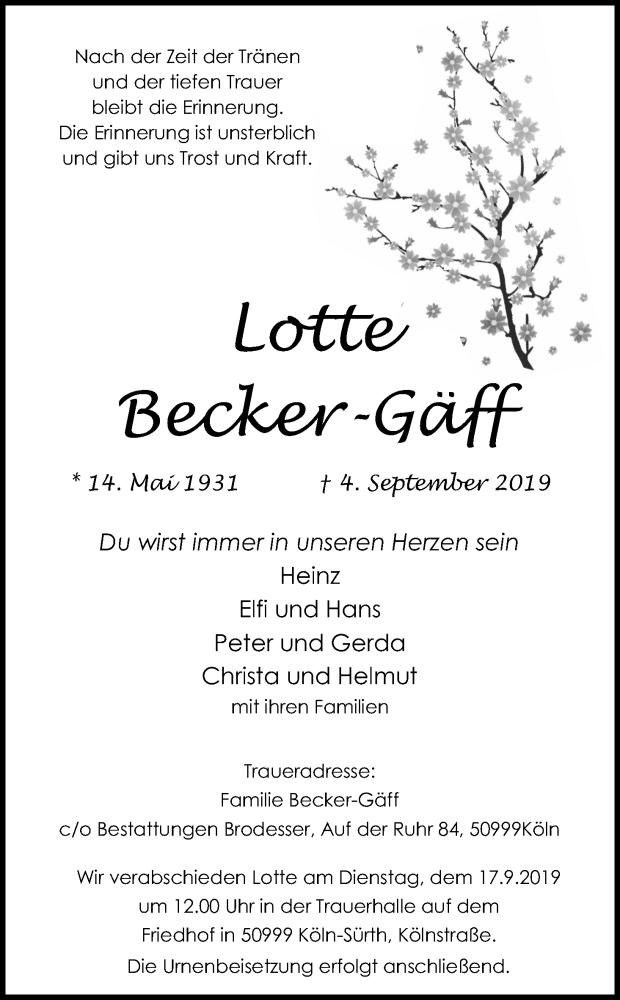 Nach der Zeit der Tränen
und der tiefen Trauer
bleibt die Erinnerung.
Die Erinnerung ist unsterblich
und gibt uns Trost und Kraft.

Lotte
Becker-Gäff

* 14. Mai 1931 † 4. September 2019

Du wirst immer in unseren Herzen sein
Heinz
Elfi und Hans
Peter und Gerda
Christa und Helmut
mit ihren Familien

Traueradresse:
Familie Becker-Gäff
c/o Bestattungen Brodesser, Auf der Ruhr 84, 50999Köln

Wir verabschieden Lotte am Dienstag, dem 17.9.2019 um 12.00 Uhr in der Trauerhalle auf dem Friedhof in 50999 Köln-Sürth, Kölnstraße.
Die Urnenbeisetzung erfolgt anschließend.